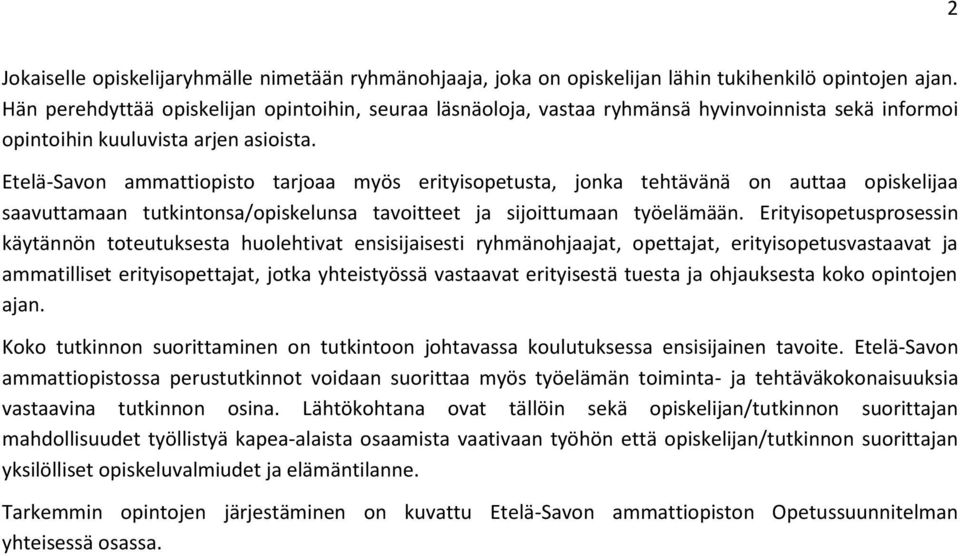 2

Jokaiselle opiskelijaryhmälle nimetään ryhmänohjaaja, joka on opiskelijan lähin tukihenkilö opintojen ajan. Hän perehdyttää opiskelijan opintoihin, seuraa läsnäoloja, vastaa ryhmänsä hyvinvoinnista sekä informoi opintoihin kuuluvista arjen asioista.

Etelä-Savon ammattiopisto tarjoaa myös erityisopetusta, jonka tehtävänä on auttaa opiskelijaa saavuttamaan tutkintonsa/opiskelunsa tavoitteet ja sijoittumaan työelämään. Erityisopetusprosessin käytännön toteutuksesta huolehtivat ensisijaisesti ryhmänohjaajat, opettajat, erityisopetusvastaavat ja ammatilliset erityisopettajat, jotka yhteistyössä vastaavat erityisestä tuesta ja ohjauksesta koko opintojen ajan.

Koko tutkinnon suorittaminen on tutkintoon johtavassa koulutuksessa ensisijainen tavoite. Etelä-Savon ammattiopistossa perustutkinnot voidaan suorittaa myös työelämän toiminta- ja tehtäväkokonaisuuksia vastaavina tutkinnon osina. Lähtökohtana ovat tällöin sekä opiskelijan/tutkinnon suorittajan mahdollisuudet työllistyä kapea-alaista osaamista vaativaan työhön että opiskelijan/tutkinnon suorittajan yksilölliset opiskeluvalmiudet ja elämäntilanne.

Tarkemmin opintojen järjestäminen on kuvattu Etelä-Savon ammattiopiston Opetussuunnitelman yhteisessä osassa.